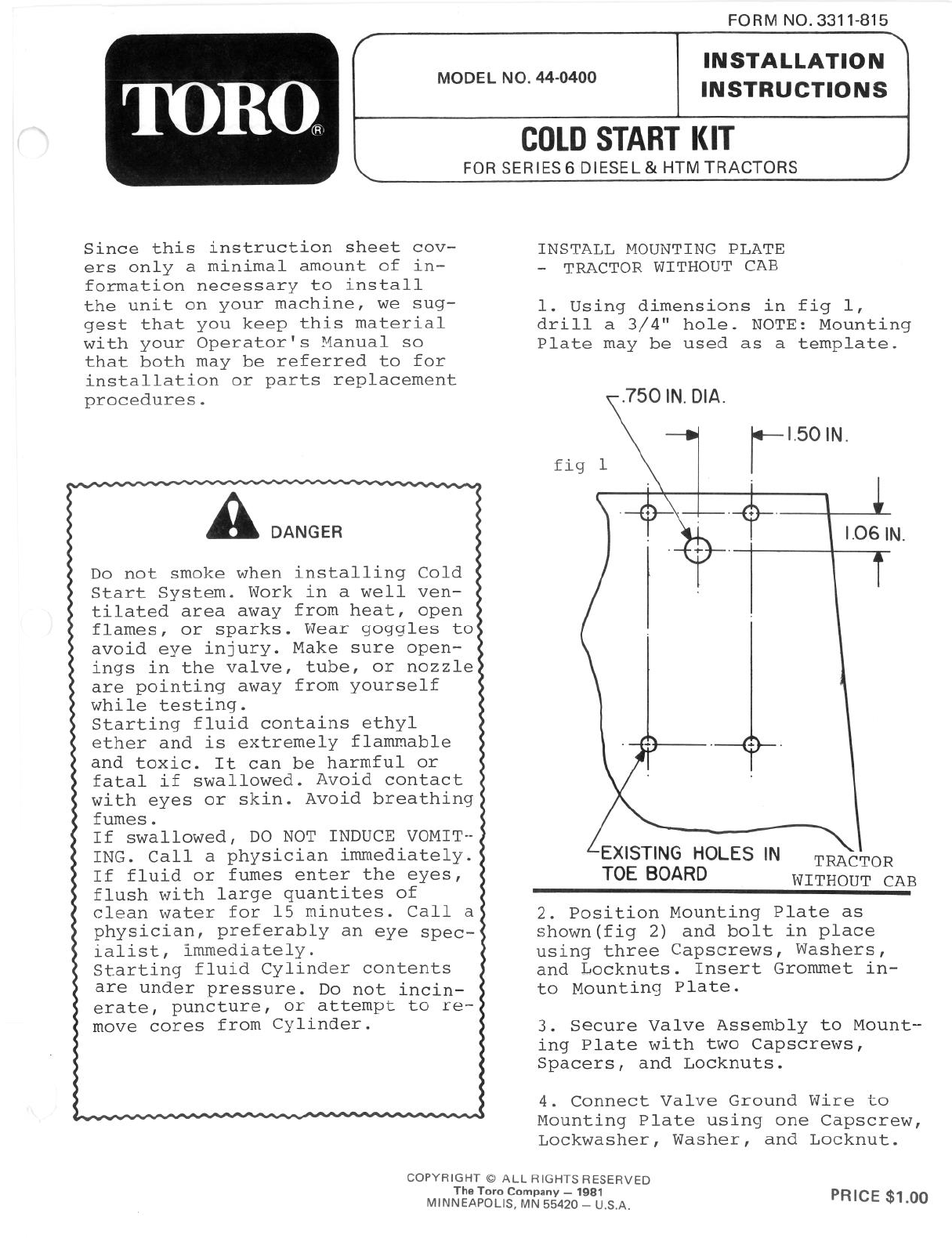 FORM NO. 3311-815

TORO®

MODEL NO. 44-0400

INSTALLATION INSTRUCTIONS

COLD START KIT

FOR SERIES 6 DIESEL & HTM TRACTORS

Since this instruction sheet covers only a minimal amount of information necessary to install the unit on your machine, we suggest that you keep this material with your Operator's Manual so that both may be referred to for installation or parts replacement procedures.

DANGER

Do not smoke when installing Cold Start System. Work in a well ventilated area away from heat, open flames, or sparks. Wear goggles to avoid eye injury. Make sure openings in the valve, tube, or nozzle are pointing away from yourself while testing.
Starting fluid contains ethyl ether and is extremely flammable and toxic. It can be harmful or fatal if swallowed. Avoid contact with eyes or skin. Avoid breathing fumes.
If swallowed, DO NOT INDUCE VOMITING. Call a physician immediately. If fluid or fumes enter the eyes, flush with large quantites of clean water for 15 minutes. Call a physician, preferably an eye specialist, immediately.
Starting fluid Cylinder contents are under pressure. Do not incinerate, puncture, or attempt to remove cores from Cylinder.

INSTALL MOUNTING PLATE
- TRACTOR WITHOUT CAB

1. Using dimensions in fig 1, drill a 3/4" hole. NOTE: Mounting Plate may be used as a template.

.750 IN. DIA.

1.50 IN.

fig 1

1.06 IN.

EXISTING HOLES IN TOE BOARD

TRACTOR WITHOUT CAB

2. Position Mounting Plate as shown(fig 2) and bolt in place using three Capscrews, Washers, and Locknuts. Insert Grommet into Mounting Plate.

3. Secure Valve Assembly to Mounting Plate with two Capscrews, Spacers, and Locknuts.

4. Connect Valve Ground Wire to Mounting Plate using one Capscrew, Lockwasher, Washer, and Locknut.

COPYRIGHT © ALL RIGHTS RESERVED
The Toro Company — 1981
MINNEAPOLIS, MN 55420 — U.S.A.

PRICE $1.00